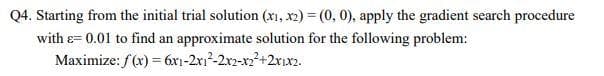 Q4. Starting from the initial trial solution $(x_1, x_2) = (0, 0)$, apply the gradient search procedure with $\varepsilon = 0.01$ to find an approximate solution for the following problem:

Maximize: $f(x) = 6x_1 - 2x_1^2 - 2x_2 - x_2^2 + 2x_1x_2$.